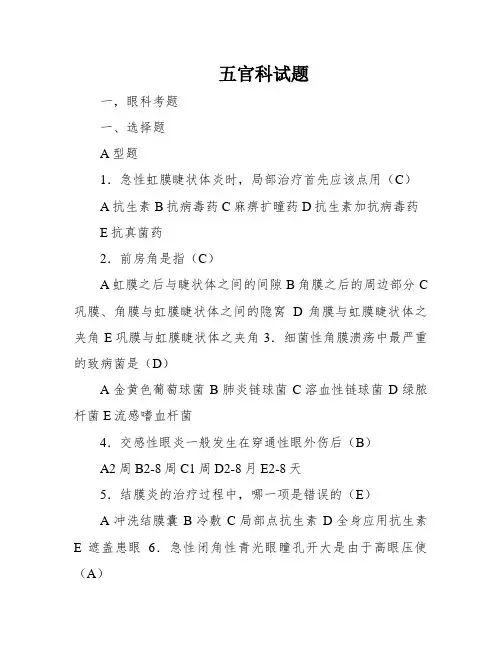 五官科试题

一，眼科考题

一、选择题

A 型题

1．急性虹膜睫状体炎时，局部治疗首先应该点用（C）

A 抗生素 B 抗病毒药 C 麻痹扩瞳药 D 抗生素加抗病毒药

E 抗真菌药

2．前房角是指（C）

A 虹膜之后与睫状体之间的间隙 B 角膜之后的周边部分 C 巩膜、角膜与虹膜睫状体之间的隐窝 D 角膜与虹膜睫状体之夹角 E 巩膜与虹膜睫状体之夹角 3．细菌性角膜溃疡中最严重的致病菌是（D）

A 金黄色葡萄球菌 B 肺炎链球菌 C 溶血性链球菌 D 绿脓杆菌 E 流感嗜血杆菌

4．交感性眼炎一般发生在穿通性眼外伤后（B）

A2 周 B2-8 周 C1 周 D2-8 月 E2-8 天

5．结膜炎的治疗过程中，哪一项是错误的（E）

A 冲洗结膜囊 B 冷敷 C 局部点抗生素 D 全身应用抗生素 E 遮盖患眼 6．急性闭角性青光眼瞳孔开大是由于高眼压使（A）